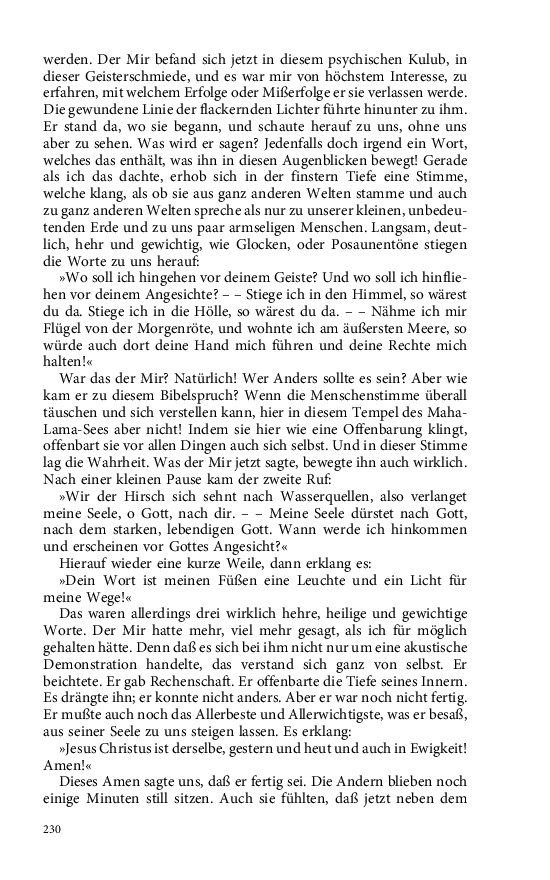 werden. Der Mir befand sich jetzt in diesem psychischen Kulub, in dieser Geisterschmiede, und es war mir von höchstem Interesse, zu erfahren, mit welchem Erfolge oder Mißerfolge er sie verlassen werde. Die gewundene Linie der flackernden Lichter führte hinunter zu ihm. Er stand da, wo sie begann, und schaute herauf zu uns, ohne uns aber zu sehen. Was wird er sagen? Jedenfalls doch irgend ein Wort, welches das enthält, was ihn in diesen Augenblicken bewegt! Gerade als ich das dachte, erhob sich in der finstern Tiefe eine Stimme, welche klang, als ob sie aus ganz anderen Welten stamme und auch zu ganz anderen Welten spreche als nur zu unserer kleinen, unbedeutenden Erde und zu uns paar armseligen Menschen. Langsam, deutlich, hehr und gewichtig, wie Glocken, oder Posaunentöne stiegen die Worte zu uns herauf:

»Wo soll ich hingehen vor deinem Geiste? Und wo soll ich hinfliehen vor deinem Angesichte? – – Stiege ich in den Himmel, so wärest du da. Stiege ich in die Hölle, so wärest du da. – – Nähme ich mir Flügel von der Morgenröte, und wohnte ich am äußersten Meere, so würde auch dort deine Hand mich führen und deine Rechte mich halten!«

War das der Mir? Natürlich! Wer Anders sollte es sein? Aber wie kam er zu diesem Bibelspruch? Wenn die Menschenstimme überall täuschen und sich verstellen kann, hier in diesem Tempel des Maha-Lama-Sees aber nicht! Indem sie hier wie eine Offenbarung klingt, offenbart sie vor allen Dingen auch sich selbst. Und in dieser Stimme lag die Wahrheit. Was der Mir jetzt sagte, bewegte ihn auch wirklich. Nach einer kleinen Pause kam der zweite Ruf:

»Wir der Hirsch sich sehnt nach Wasserquellen, also verlanget meine Seele, o Gott, nach dir. – – Meine Seele dürstet nach Gott, nach dem starken, lebendigen Gott. Wann werde ich hinkommen und erscheinen vor Gottes Angesicht?«

Hierauf wieder eine kurze Weile, dann erklang es:

»Dein Wort ist meinen Füßen eine Leuchte und ein Licht für meine Wege!«

Das waren allerdings drei wirklich hehre, heilige und gewichtige Worte. Der Mir hatte mehr, viel mehr gesagt, als ich für möglich gehalten hätte. Denn daß es sich bei ihm nicht nur um eine akustische Demonstration handelte, das verstand sich ganz von selbst. Er beichtete. Er gab Rechenschaft. Er offenbarte die Tiefe seines Innern. Es drängte ihn; er konnte nicht anders. Aber er war noch nicht fertig. Er mußte auch noch das Allerbeste und Allerwichtigste, was er besaß, aus seiner Seele zu uns steigen lassen. Es erklang:

»Jesus Christus ist derselbe, gestern und heut und auch in Ewigkeit! Amen!«

Dieses Amen sagte uns, daß er fertig sei. Die Andern blieben noch einige Minuten still sitzen. Auch sie fühlten, daß jetzt neben dem

230